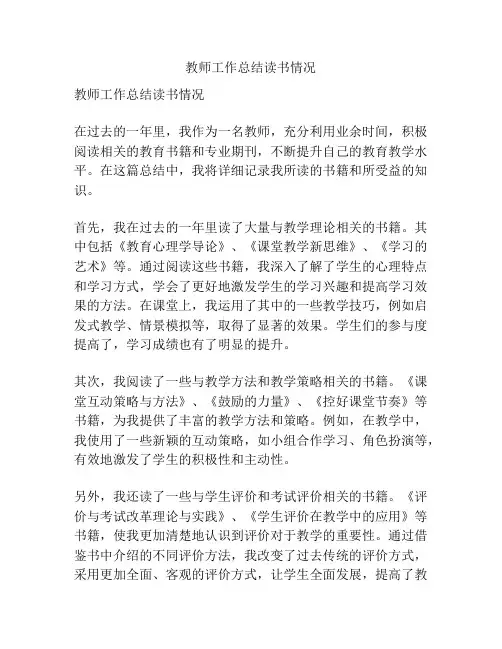 教师工作总结读书情况

教师工作总结读书情况

在过去的一年里，我作为一名教师，充分利用业余时间，积极阅读相关的教育书籍和专业期刊，不断提升自己的教育教学水平。在这篇总结中，我将详细记录我所读的书籍和所受益的知识。

首先，我在过去的一年里读了大量与教学理论相关的书籍。其中包括《教育心理学导论》、《课堂教学新思维》、《学习的艺术》等。通过阅读这些书籍，我深入了解了学生的心理特点和学习方式，学会了更好地激发学生的学习兴趣和提高学习效果的方法。在课堂上，我运用了其中的一些教学技巧，例如启发式教学、情景模拟等，取得了显著的效果。学生们的参与度提高了，学习成绩也有了明显的提升。

其次，我阅读了一些与教学方法和教学策略相关的书籍。《课堂互动策略与方法》、《鼓励的力量》、《控好课堂节奏》等书籍，为我提供了丰富的教学方法和策略。例如，在教学中，我使用了一些新颖的互动策略，如小组合作学习、角色扮演等，有效地激发了学生的积极性和主动性。

另外，我还读了一些与学生评价和考试评价相关的书籍。《评价与考试改革理论与实践》、《学生评价在教学中的应用》等书籍，使我更加清楚地认识到评价对于教学的重要性。通过借鉴书中介绍的不同评价方法，我改变了过去传统的评价方式，采用更加全面、客观的评价方式，让学生全面发展，提高了教